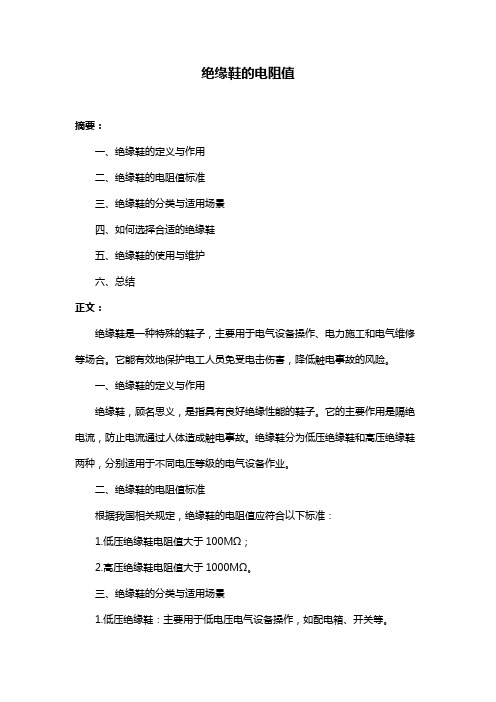 绝缘鞋的电阻值

摘要：

一、绝缘鞋的定义与作用

二、绝缘鞋的电阻值标准

三、绝缘鞋的分类与适用场景

四、如何选择合适的绝缘鞋

五、绝缘鞋的使用与维护

六、总结

正文：

绝缘鞋是一种特殊的鞋子，主要用于电气设备操作、电力施工和电气维修等场合。它能有效地保护电工人员免受电击伤害，降低触电事故的风险。

一、绝缘鞋的定义与作用

绝缘鞋，顾名思义，是指具有良好绝缘性能的鞋子。它的主要作用是隔绝电流，防止电流通过人体造成触电事故。绝缘鞋分为低压绝缘鞋和高压绝缘鞋两种，分别适用于不同电压等级的电气设备作业。

二、绝缘鞋的电阻值标准

根据我国相关规定，绝缘鞋的电阻值应符合以下标准：

1.低压绝缘鞋电阻值大于 100MΩ；

2.高压绝缘鞋电阻值大于 1000MΩ。

三、绝缘鞋的分类与适用场景

1.低压绝缘鞋：主要用于低电压电气设备操作，如配电箱、开关等。